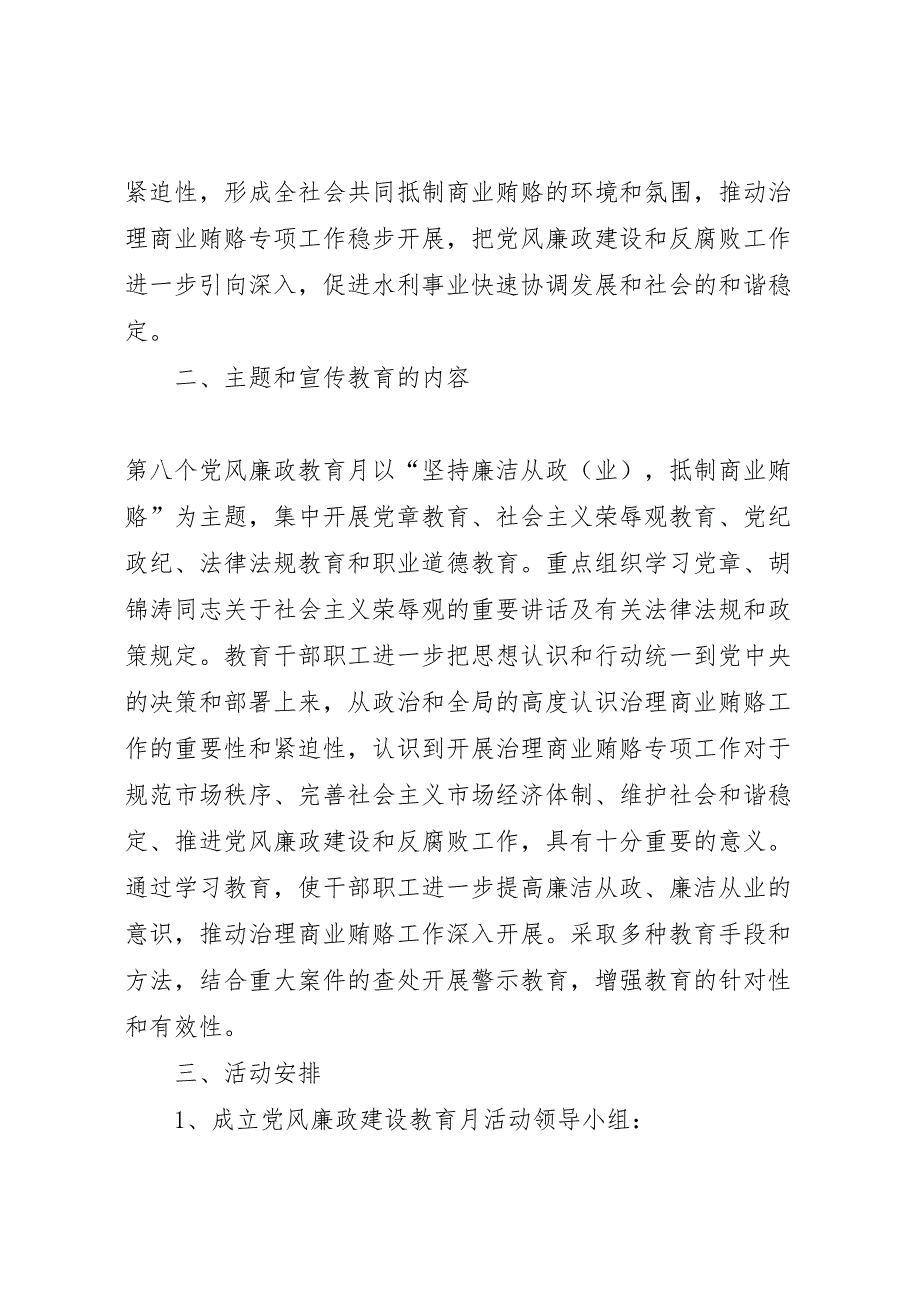 紧迫性，形成全社会共同抵制商业贿赂的环境和氛围，推动治理商业贿赂专项工作稳步开展，把党风廉政建设和反腐败工作进一步引向深入，促进水利事业快速协调发展和社会的和谐稳定。

二、主题和宣传教育的内容

第八个党风廉政教育月以“坚持廉洁从政（业），抵制商业贿赂”为主题，集中开展党章教育、社会主义荣辱观教育、党纪政纪、法律法规教育和职业道德教育。重点组织学习党章、胡锦涛同志关于社会主义荣辱观的重要讲话及有关法律法规和政策规定。教育干部职工进一步把思想认识和行动统一到党中央的决策和部署上来，从政治和全局的高度认识治理商业贿赂工作的重要性和紧迫性，认识到开展治理商业贿赂专项工作对于规范市场秩序、完善社会主义市场经济体制、维护社会和谐稳定、推进党风廉政建设和反腐败工作，具有十分重要的意义。通过学习教育，使干部职工进一步提高廉洁从政、廉洁从业的意识，推动治理商业贿赂工作深入开展。采取多种教育手段和方法，结合重大案件的查处开展警示教育，增强教育的针对性和有效性。

三、活动安排

1、成立党风廉政建设教育月活动领导小组：